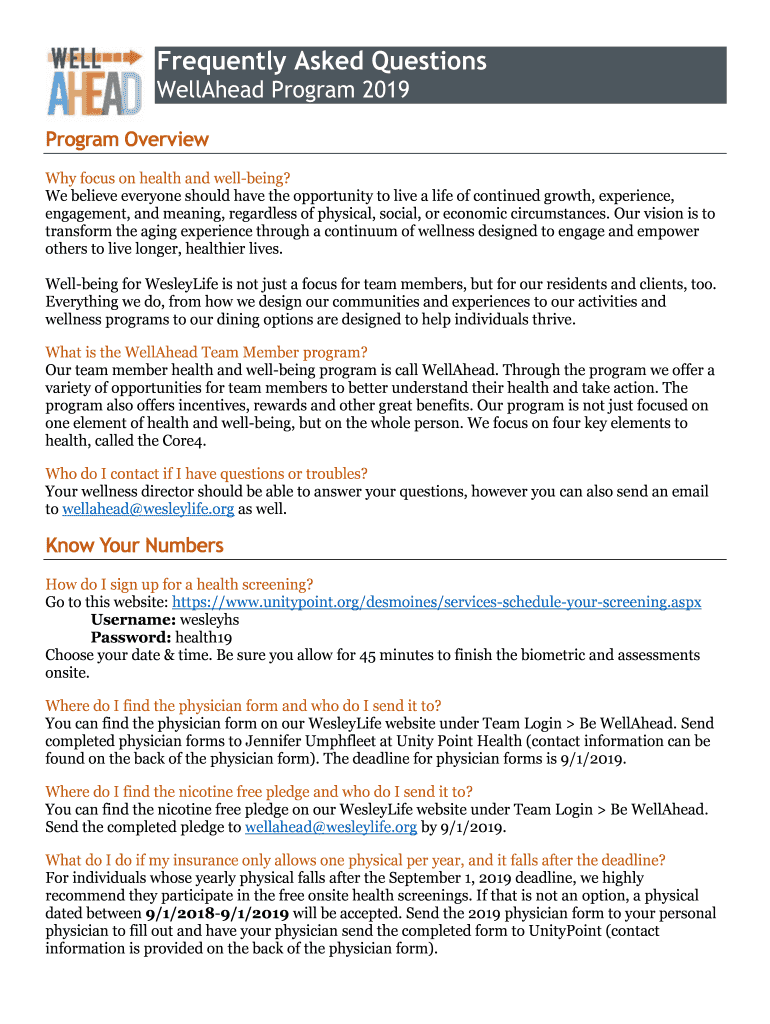 WELL AHEAD

Frequently Asked Questions
WellAhead Program 2019

Program Overview

Why focus on health and well-being?
We believe everyone should have the opportunity to live a life of continued growth, experience, engagement, and meaning, regardless of physical, social, or economic circumstances. Our vision is to transform the aging experience through a continuum of wellness designed to engage and empower others to live longer, healthier lives.

Well-being for WesleyLife is not just a focus for team members, but for our residents and clients, too. Everything we do, from how we design our communities and experiences to our activities and wellness programs to our dining options are designed to help individuals thrive.

What is the WellAhead Team Member program?
Our team member health and well-being program is call WellAhead. Through the program we offer a variety of opportunities for team members to better understand their health and take action. The program also offers incentives, rewards and other great benefits. Our program is not just focused on one element of health and well-being, but on the whole person. We focus on four key elements to health, called the Core4.

Who do I contact if I have questions or troubles?
Your wellness director should be able to answer your questions, however you can also send an email to wellahead@wesleylife.org as well.

Know Your Numbers

How do I sign up for a health screening?
Go to this website: https://www.unitypoint.org/desmoines/services-schedule-your-screening.aspx
Username: wesleyhs
Password: health19
Choose your date & time. Be sure you allow for 45 minutes to finish the biometric and assessments onsite.

Where do I find the physician form and who do I send it to?
You can find the physician form on our WesleyLife website under Team Login > Be WellAhead. Send completed physician forms to Jennifer Umphfleet at Unity Point Health (contact information can be found on the back of the physician form). The deadline for physician forms is 9/1/2019.

Where do I find the nicotine free pledge and who do I send it to?
You can find the nicotine free pledge on our WesleyLife website under Team Login > Be WellAhead. Send the completed pledge to wellahead@wesleylife.org by 9/1/2019.

What do I do if my insurance only allows one physical per year, and it falls after the deadline?
For individuals whose yearly physical falls after the September 1, 2019 deadline, we highly recommend they participate in the free onsite health screenings. If that is not an option, a physical dated between 9/1/2018-9/1/2019 will be accepted. Send the 2019 physician form to your personal physician to fill out and have your physician send the completed form to UnityPoint (contact information is provided on the back of the physician form).